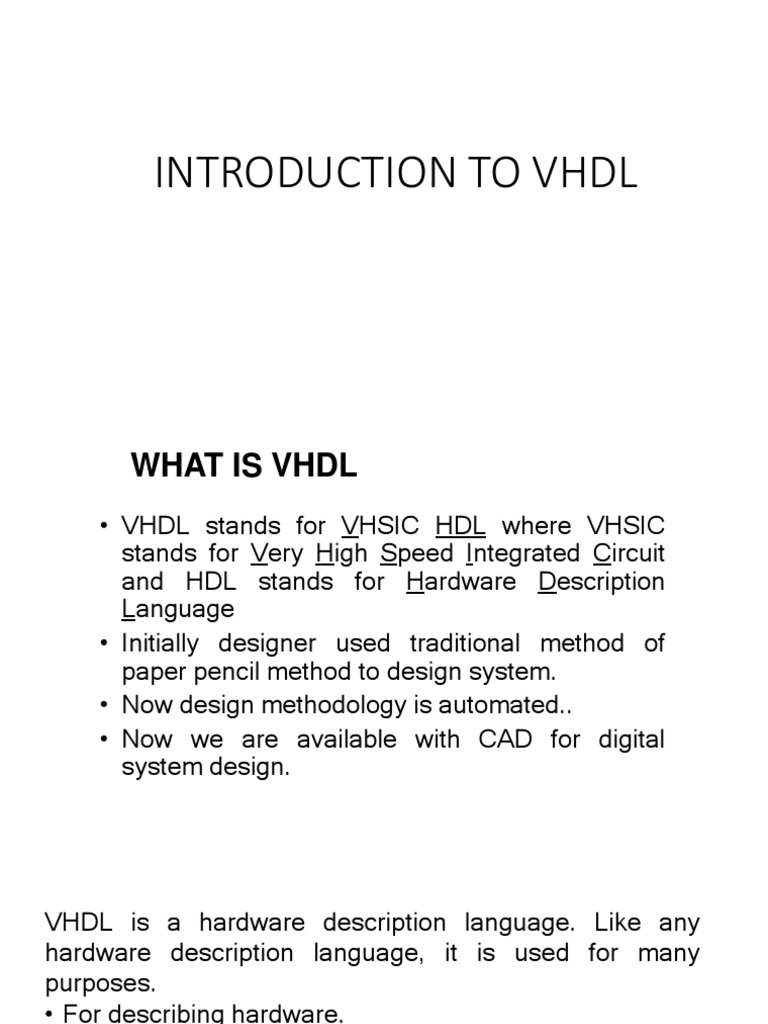 INTRODUCTION TO VHDL

WHAT IS VHDL

• VHDL stands for VHSIC HDL where VHSIC stands for Very High Speed Integrated Circuit and HDL stands for Hardware Description Language
• Initially designer used traditional method of paper pencil method to design system.
• Now design methodology is automated..
• Now we are available with CAD for digital system design.

VHDL is a hardware description language. Like any hardware description language, it is used for many purposes.
• For describing hardware.